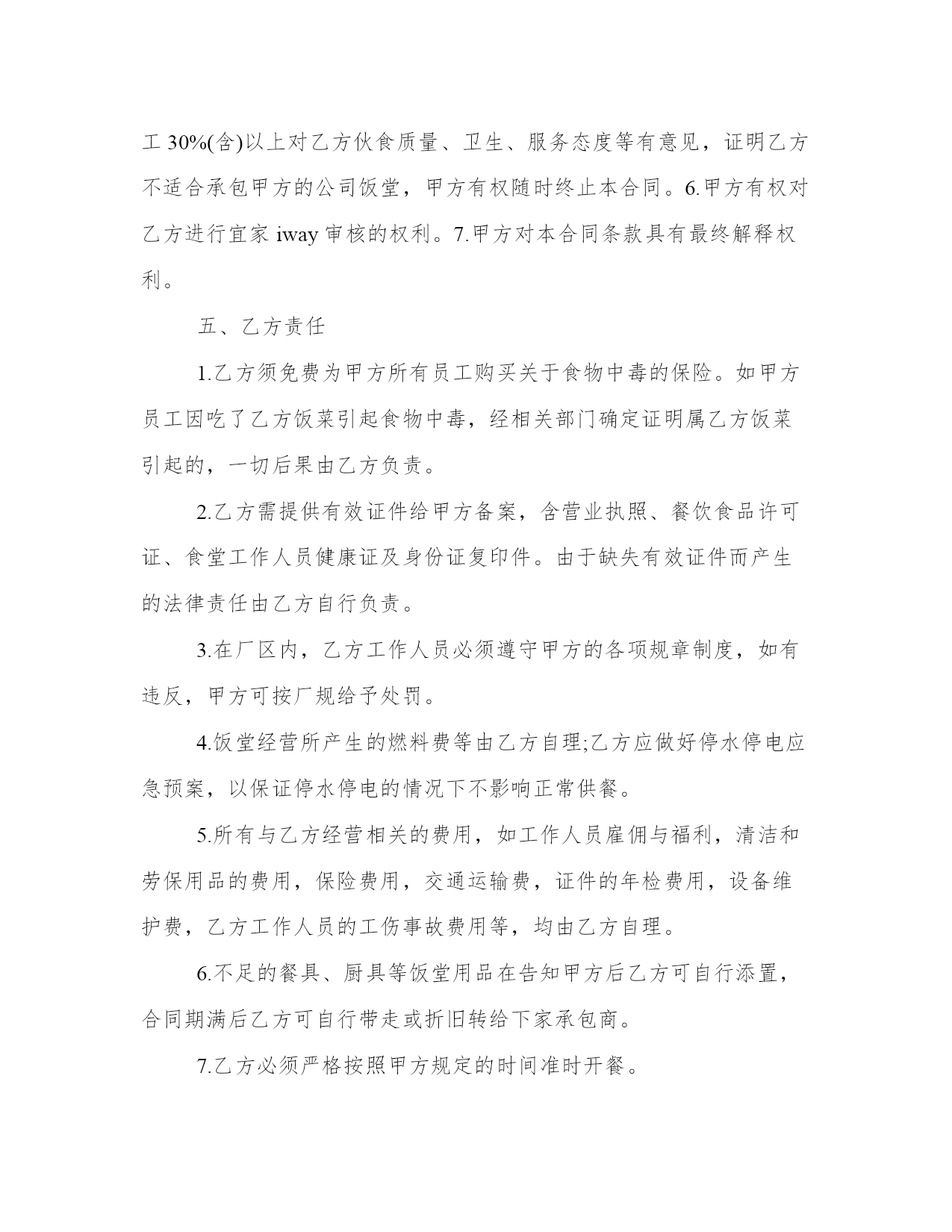 工 30%(含)以上对乙方伙食质量、卫生、服务态度等有意见，证明乙方不适合承包甲方的公司饭堂，甲方有权随时终止本合同。6.甲方有权对乙方进行宜家 iway 审核的权利。7.甲方对本合同条款具有最终解释权利。

五、乙方责任

1.乙方须免费为甲方所有员工购买关于食物中毒的保险。如甲方员工因吃了乙方饭菜引起食物中毒，经相关部门确定证明属乙方饭菜引起的，一切后果由乙方负责。

2.乙方需提供有效证件给甲方备案，含营业执照、餐饮食品许可证、食堂工作人员健康证及身份证复印件。由于缺失有效证件而产生的法律责任由乙方自行负责。

3.在厂区内，乙方工作人员必须遵守甲方的各项规章制度，如有违反，甲方可按厂规给予处罚。

4.饭堂经营所产生的燃料费等由乙方自理;乙方应做好停水停电应急预案，以保证停水停电的情况下不影响正常供餐。

5.所有与乙方经营相关的费用，如工作人员雇佣与福利，清洁和劳保用品的费用，保险费用，交通运输费，证件的年检费用，设备维护费，乙方工作人员的工伤事故费用等，均由乙方自理。

6.不足的餐具、厨具等饭堂用品在告知甲方后乙方可自行添置，合同期满后乙方可自行带走或折旧转给下家承包商。

7.乙方必须严格按照甲方规定的时间准时开餐。